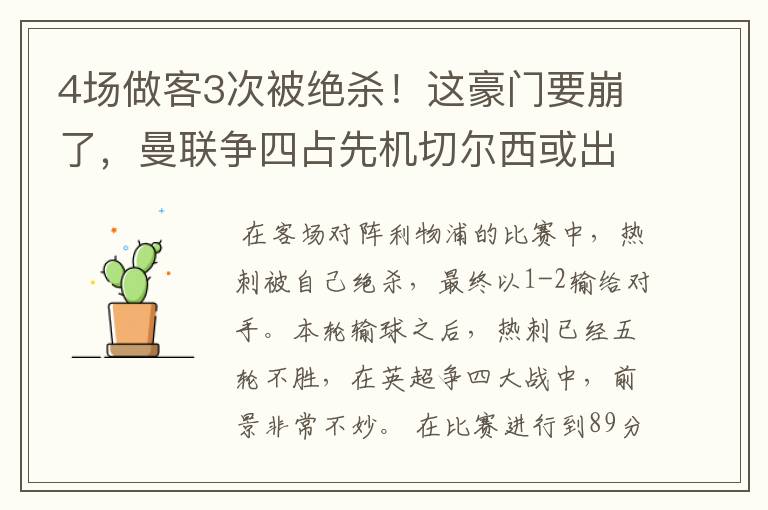 4场做客3次被绝杀！这豪门要崩了，曼联争四占先机切尔西或出

在客场对阵利物浦的比赛中，热刺被自己绝杀，最终以1-2输给对手。本轮输球之后，热刺已经五轮不胜，在英超争四大战中，前景非常不妙。在比赛进行到89分